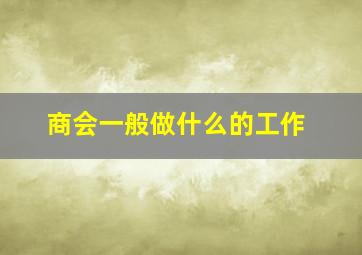 商会一般做什么的工作